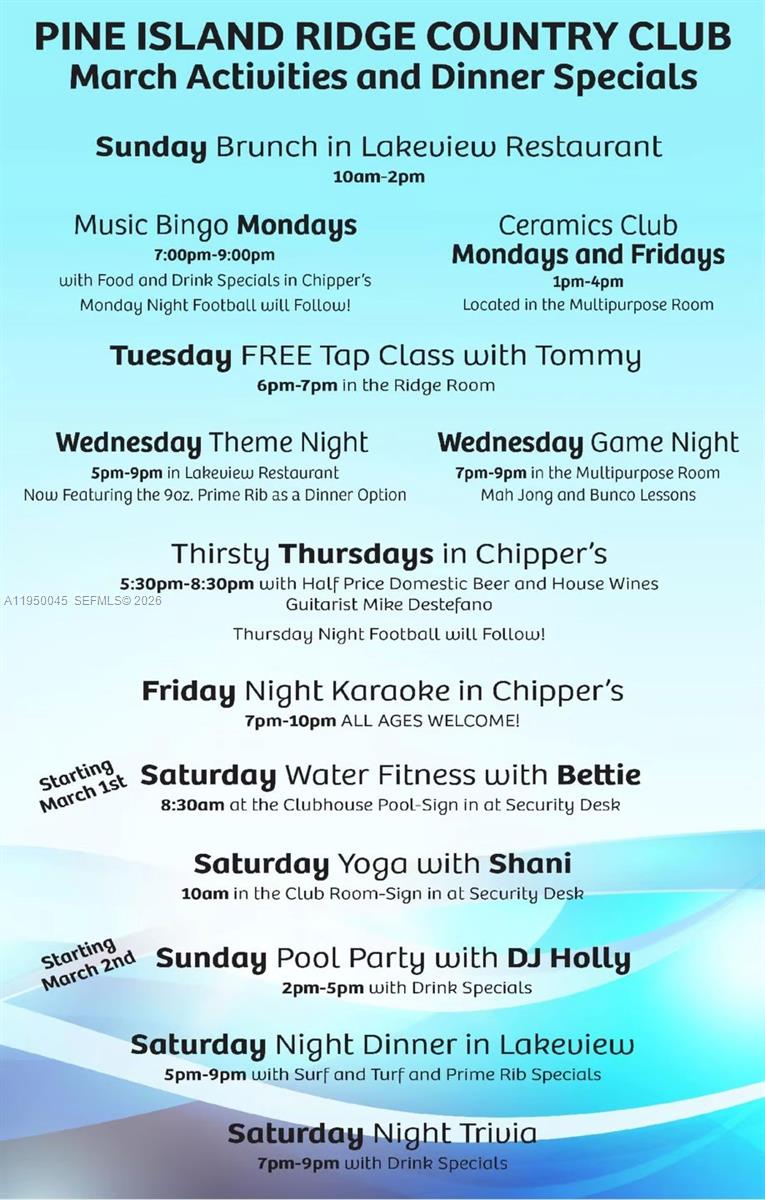 PINE ISLAND RIDGE COUNTRY CLUB
March Activities and Dinner Specials

Sunday Brunch in Lakeview Restaurant
10am-2pm

Music Bingo Mondays
7:00pm-9:00pm
with Food and Drink Specials in Chipper's
Monday Night Football will Follow!

Ceramics Club
Mondays and Fridays
1pm-4pm
Located in the Multipurpose Room

Tuesday FREE Tap Class with Tommy
6pm-7pm in the Ridge Room

Wednesday Theme Night
5pm-9pm in Lakeview Restaurant
Now Featuring the 9oz. Prime Rib as a Dinner Option

Wednesday Game Night
7pm-9pm in the Multipurpose Room
Mah Jong and Bunco Lessons

Thirsty Thursdays in Chipper's
5:30pm-8:30pm with Half Price Domestic Beer and House Wines
Guitarist Mike Destefano
Thursday Night Football will Follow!

Friday Night Karaoke in Chipper's
7pm-10pm ALL AGES WELCOME!

Starting March 1st
Saturday Water Fitness with Bettie
8:30am at the Clubhouse Pool-Sign in at Security Desk

Saturday Yoga with Shani
10am in the Club Room-Sign in at Security Desk

Starting March 2nd
Sunday Pool Party with DJ Holly
2pm-5pm with Drink Specials

Saturday Night Dinner in Lakeview
5pm-9pm with Surf and Turf and Prime Rib Specials

Saturday Night Trivia
7pm-9pm with Drink Specials

A11950045 SEFMLS© 2026